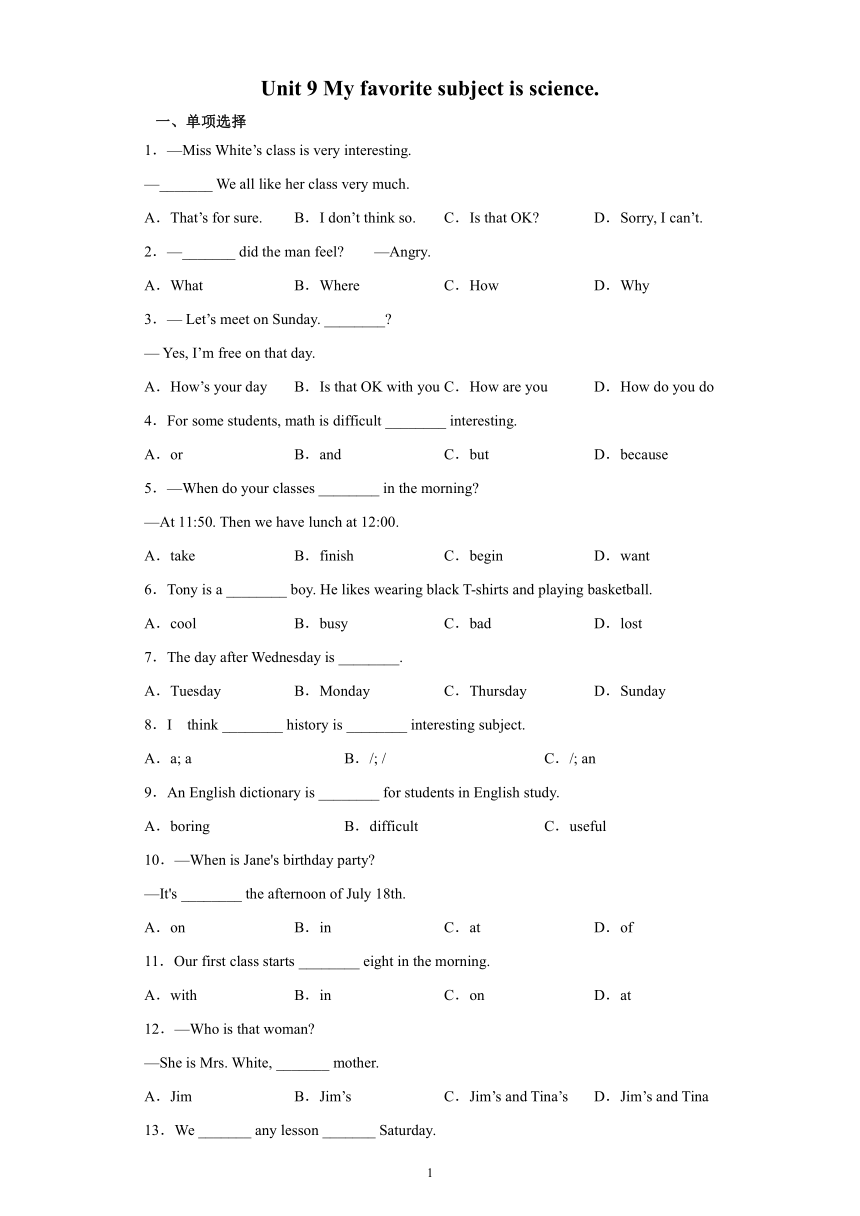 Unit 9 My favorite subject is science.

一、单项选择

1．—Miss White’s class is very interesting.

—_______ We all like her class very much.

A．That’s for sure. B．I don’t think so. C．Is that OK? D．Sorry, I can’t.

2．—_______ did the man feel? —Angry.

A．What B．Where C．How D．Why

3．— Let’s meet on Sunday. ________?

— Yes, I’m free on that day.

A．How’s your day B．Is that OK with you C．How are you D．How do you do

4．For some students, math is difficult ________ interesting.

A．or B．and C．but D．because

5．—When do your classes ________ in the morning?

—At 11:50. Then we have lunch at 12:00.

A．take B．finish C．begin D．want

6．Tony is a ________ boy. He likes wearing black T-shirts and playing basketball.

A．cool B．busy C．bad D．lost

7．The day after Wednesday is ________.

A．Tuesday B．Monday C．Thursday D．Sunday

8．I think ________ history is ________ interesting subject.

A．a; a B．/; / C．/; an

9．An English dictionary is ________ for students in English study.

A．boring B．difficult C．useful

10．—When is Jane's birthday party?

—It's ________ the afternoon of July 18th.

A．on B．in C．at D．of

11．Our first class starts ________ eight in the morning.

A．with B．in C．on D．at

12．—Who is that woman?

—She is Mrs. White, _______ mother.

A．Jim B．Jim’s C．Jim’s and Tina’s D．Jim’s and Tina

13．We _______ any lesson _______ Saturday.

1